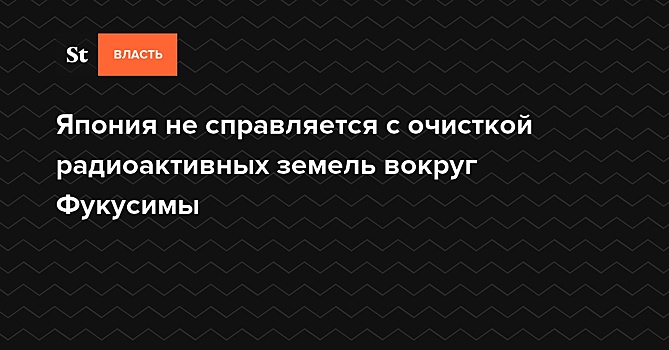 St ВЛАСТЬ

Япония не справляется с очисткой радиоактивных земель вокруг Фукусимы